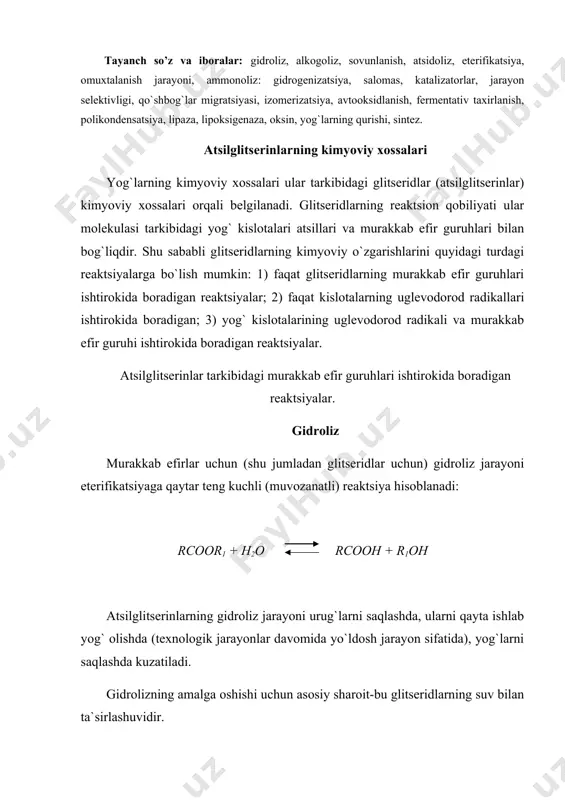 **Tayanch so'z va iboralar:** gidroliz, alkogoliz, sovunlanish, atsidoliz, eterifikatsiya, omuxtalanish jarayoni, ammonoliz: gidrogenizatsiya, salomas, katalizatorlar, jarayon selektivligi, qo`shbog`lar migratsiyasi, izomerizatsiya, avtooksidlanish, fermentativ taxirlanish, polikondensatsiya, lipaza, lipoksigenaza, oksin, yog`larning qurishi, sintez.

**Atsilglitserinlarning kimyoviy xossalari**

Yog`larning kimyoviy xossalari ular tarkibidagi glitseridlar (atsilglitserinlar) kimyoviy xossalari orqali belgilanadi. Glitseridlarning reaktsion qobiliyati ular molekulasi tarkibidagi yog` kislotalari atsillari va murakkab efir guruhlari bilan bog`liqdir. Shu sababli glitseridlarning kimyoviy o`zgarishlarini quyidagi turdagi reaktsiyalarga bo`lish mumkin: 1) faqat glitseridlarning murakkab efir guruhlari ishtirokida boradigan reaktsiyalar; 2) faqat kislotalarning uglevodorod radikallari ishtirokida boradigan; 3) yog` kislotalarining uglevodorod radikali va murakkab efir guruhi ishtirokida boradigan reaktsiyalar.

Atsilglitserinlar tarkibidagi murakkab efir guruhlari ishtirokida boradigan reaktsiyalar.

**Gidroliz**

Murakkab efirlar uchun (shu jumladan glitseridlar uchun) gidroliz jarayoni eterifikatsiyaga qaytar teng kuchli (muvozanatli) reaktsiya hisoblanadi:

$RCOOR_1 + H_2O \rightleftarrows RCOOH + R_1OH$

Atsilglitserinlarning gidroliz jarayoni urug`larni saqlashda, ularni qayta ishlab yog` olishda (texnologik jarayonlar davomida yo`ldosh jarayon sifatida), yog`larni saqlashda kuzatiladi.

Gidrolizning amalga oshishi uchun asosiy sharoit-bu glitseridlarning suv bilan ta`sirlashuvidir.

FaylHub.uz